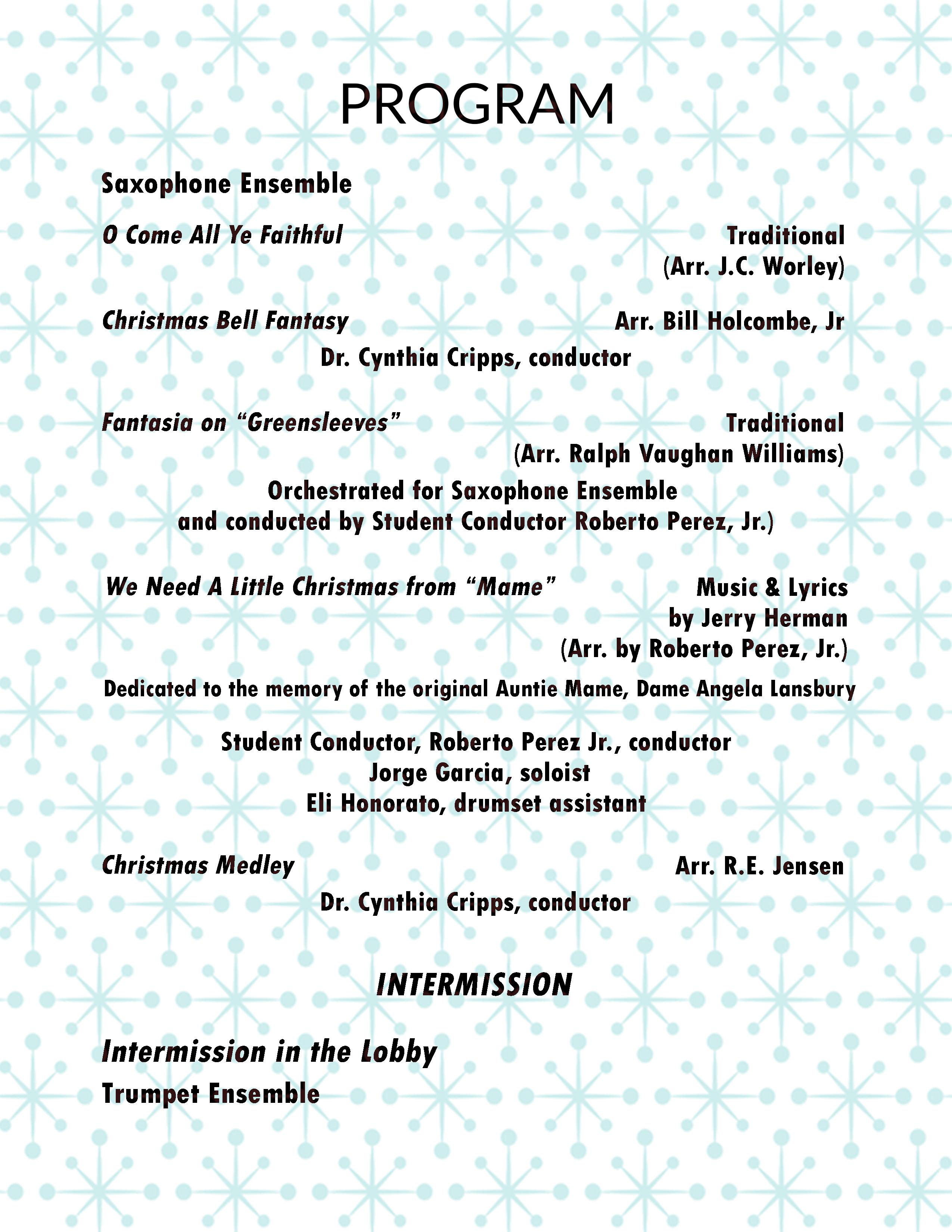 PROGRAM

Saxophone Ensemble

O Come All Ye Faithful

Traditional
(Arr. J.C. Worley)

Christmas Bell Fantasy

Arr. Bill Holcombe, Jr

Dr. Cynthia Cripps, conductor

Fantasia on "Greensleeves"

Traditional
(Arr. Ralph Vaughan Williams)

Orchestrated for Saxophone Ensemble
and conducted by Student Conductor Roberto Perez, Jr.)

We Need A Little Christmas from "Mame"

Music & Lyrics
by Jerry Herman
(Arr. by Roberto Perez, Jr.)

Dedicated to the memory of the original Auntie Mame, Dame Angela Lansbury

Student Conductor, Roberto Perez Jr., conductor
Jorge Garcia, soloist
Eli Honorato, drumset assistant

Christmas Medley

Arr. R.E. Jensen

Dr. Cynthia Cripps, conductor

INTERMISSION

Intermission in the Lobby
Trumpet Ensemble